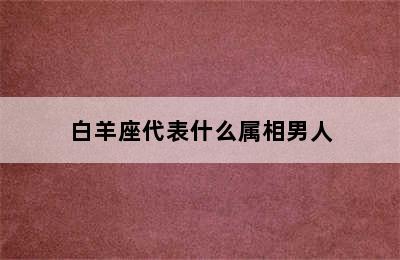 白羊座代表什么属相男人